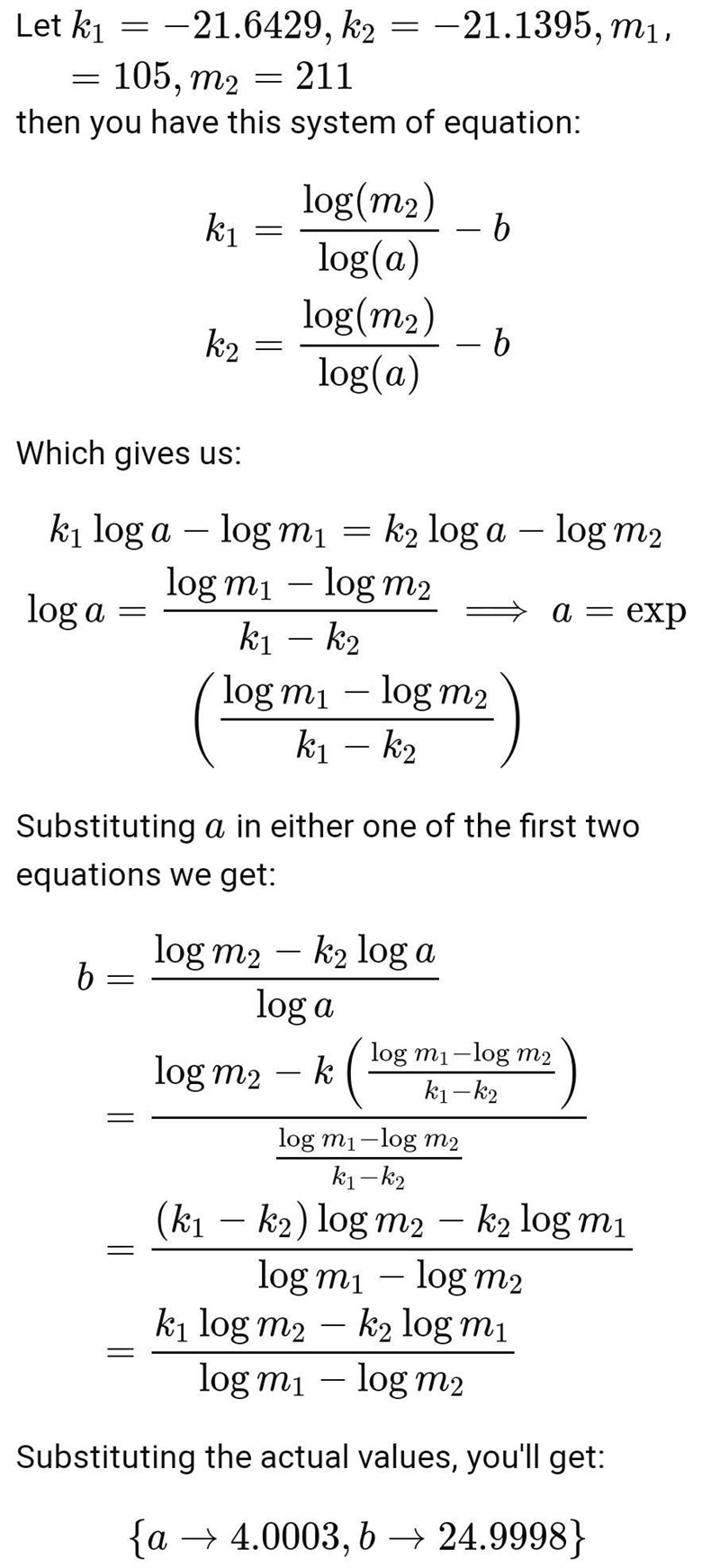 Let $k_1 = -21.6429, k_2 = -21.1395, m_1, = 105, m_2 = 211$

then you have this system of equation:

$$k_1 = \frac{\log(m_2)}{\log(a)} - b$$
$$k_2 = \frac{\log(m_2)}{\log(a)} - b$$

Which gives us:

$$k_1 \log a - \log m_1 = k_2 \log a - \log m_2$$
$$\log a = \frac{\log m_1 - \log m_2}{k_1 - k_2} \implies a = \exp\left(\frac{\log m_1 - \log m_2}{k_1 - k_2}\right)$$

Substituting $a$ in either one of the first two equations we get:

$$b = \frac{\log m_2 - k_2 \log a}{\log a}$$
$$= \frac{\log m_2 - k\left(\frac{\log m_1 - \log m_2}{k_1 - k_2}\right)}{\frac{\log m_1 - \log m_2}{k_1 - k_2}}$$
$$= \frac{(k_1 - k_2)\log m_2 - k_2 \log m_1}{\log m_1 - \log m_2}$$
$$= \frac{k_1 \log m_2 - k_2 \log m_1}{\log m_1 - \log m_2}$$

Substituting the actual values, you'll get:

$$\{a \to 4.0003, b \to 24.9998\}$$